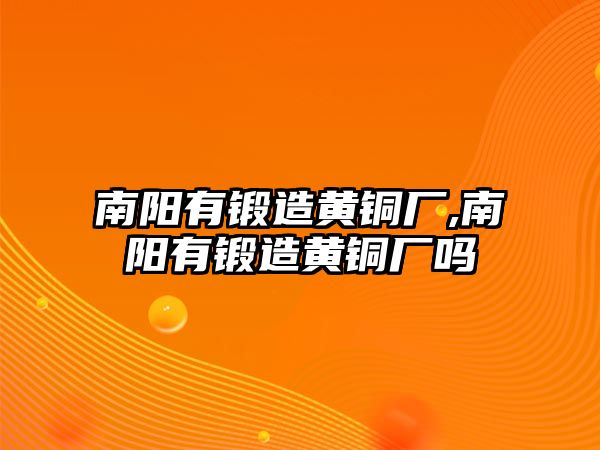 南阳有锻造黄铜厂,南阳有锻造黄铜厂吗